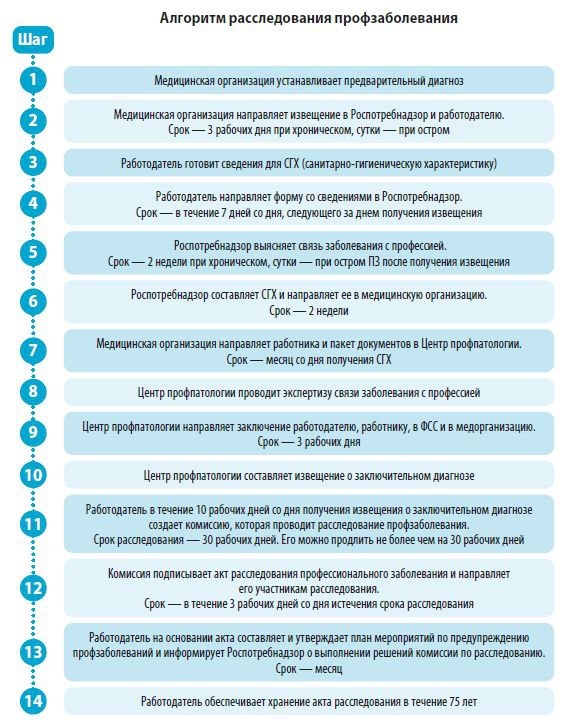 Алгоритм расследования профзаболевания

Шаг

1 Медицинская организация устанавливает предварительный диагноз

2 Медицинская организация направляет извещение в Роспотребнадзор и работодателю. Срок — 3 рабочих дня при хроническом, сутки — при остром

3 Работодатель готовит сведения для СГХ (санитарно-гигиеническую характеристику)

4 Работодатель направляет форму со сведениями в Роспотребнадзор. Срок — в течение 7 дней со дня, следующего за днем получения извещения

5 Роспотребнадзор выясняет связь заболевания с профессией. Срок — 2 недели при хроническом, сутки — при остром ПЗ после получения извещения

6 Роспотребнадзор составляет СГХ и направляет ее в медицинскую организацию. Срок — 2 недели

7 Медицинская организация направляет работника и пакет документов в Центр профпатологии. Срок — месяц со дня получения СГХ

8 Центр профпатологии проводит экспертизу связи заболевания с профессией

9 Центр профпатологии направляет заключение работодателю, работнику, в ФСС и в медорганизацию. Срок — 3 рабочих дня

10 Центр профпатологии составляет извещение о заключительном диагнозе

11 Работодатель в течение 10 рабочих дней со дня получения извещения о заключительном диагнозе создает комиссию, которая проводит расследование профзаболевания. Срок расследования — 30 рабочих дней. Его можно продлить не более чем на 30 рабочих дней

12 Комиссия подписывает акт расследования профессионального заболевания и направляет его участникам расследования. Срок — в течение 3 рабочих дней со дня истечения срока расследования

13 Работодатель на основании акта составляет и утверждает план мероприятий по предупреждению профзаболеваний и информирует Роспотребнадзор о выполнении решений комиссии по расследованию. Срок — месяц

14 Работодатель обеспечивает хранение акта расследования в течение 75 лет